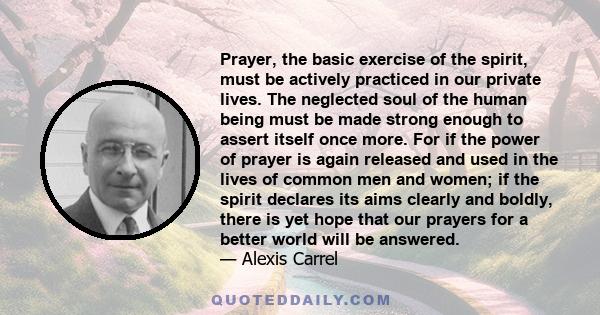 Prayer, the basic exercise of the spirit, must be actively practiced in our private lives. The neglected soul of the human being must be made strong enough to assert itself once more. For if the power of prayer is again released and used in the lives of common men and women; if the spirit declares its aims clearly and boldly, there is yet hope that our prayers for a better world will be answered.
— Alexis Carrel

QUOTEDDAILY.COM